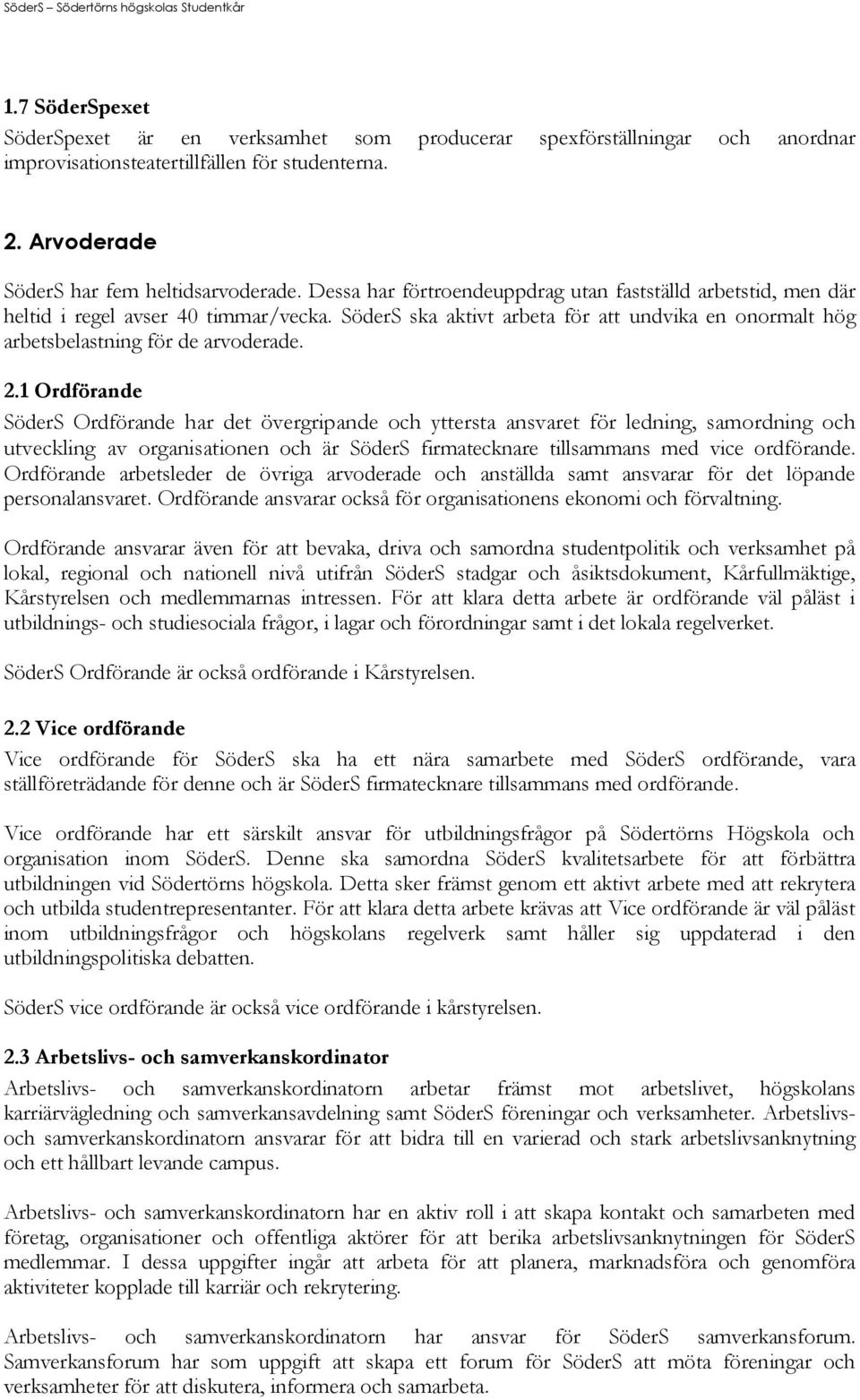 SöderS – Södertörns högskolas Studentkår

1.7 SöderSpexet
SöderSpexet är en verksamhet som producerar spexföreställningar och anordnar improvisationsteatertillfällen för studenterna.

2. Arvoderade
SöderS har fem heltidsarvoderade. Dessa har förtroendeuppdrag utan fastställd arbetstid, men där heltid i regel avser 40 timmar/vecka. SöderS ska aktivt arbeta för att undvika en onormalt hög arbetsbelastning för de arvoderade.

2.1 Ordförande
SöderS Ordförande har det övergripande och yttersta ansvaret för ledning, samordning och utveckling av organisationen och är SöderS firmatecknare tillsammans med vice ordförande. Ordförande arbetsleder de övriga arvoderade och anställda samt ansvarar för det löpande personalansvaret. Ordförande ansvarar också för organisationens ekonomi och förvaltning.

Ordförande ansvarar även för att bevaka, driva och samordna studentpolitik och verksamhet på lokal, regional och nationell nivå utifrån SöderS stadgar och åsiktsdokument, Kårfullmäktige, Kårstyrelsen och medlemmarnas intressen. För att klara detta arbete är ordförande väl påläst i utbildnings- och studiesociala frågor, i lagar och förordningar samt i det lokala regelverket.

SöderS Ordförande är också ordförande i Kårstyrelsen.

2.2 Vice ordförande
Vice ordförande för SöderS ska ha ett nära samarbete med SöderS ordförande, vara ställföreträdande för denne och är SöderS firmatecknare tillsammans med ordförande.

Vice ordförande har ett särskilt ansvar för utbildningsfrågor på Södertörns Högskola och organisation inom SöderS. Denne ska samordna SöderS kvalitetsarbete för att förbättra utbildningen vid Södertörns högskola. Detta sker främst genom ett aktivt arbete med att rekrytera och utbilda studentrepresentanter. För att klara detta arbete krävas att Vice ordförande är väl påläst inom utbildningsfrågor och högskolans regelverk samt håller sig uppdaterad i den utbildningspolitiska debatten.

SöderS vice ordförande är också vice ordförande i kårstyrelsen.

2.3 Arbetslivs- och samverkanskordinator
Arbetslivs- och samverkanskordinatorn arbetar främst mot arbetslivet, högskolans karriärvägledning och samverkansavdelning samt SöderS föreningar och verksamheter. Arbetslivs- och samverkanskordinatorn ansvarar för att bidra till en varierad och stark arbetslivsanknytning och ett hållbart levande campus.

Arbetslivs- och samverkanskordinatorn har en aktiv roll i att skapa kontakt och samarbeten med företag, organisationer och offentliga aktörer för att berika arbetslivsanknytningen för SöderS medlemmar. I dessa uppgifter ingår att arbeta för att planera, marknadsföra och genomföra aktiviteter kopplade till karriär och rekrytering.

Arbetslivs- och samverkanskordinatorn har ansvar för SöderS samverkansforum. Samverkansforum har som uppgift att skapa ett forum för SöderS att möta föreningar och verksamheter för att diskutera, informera och samarbeta.